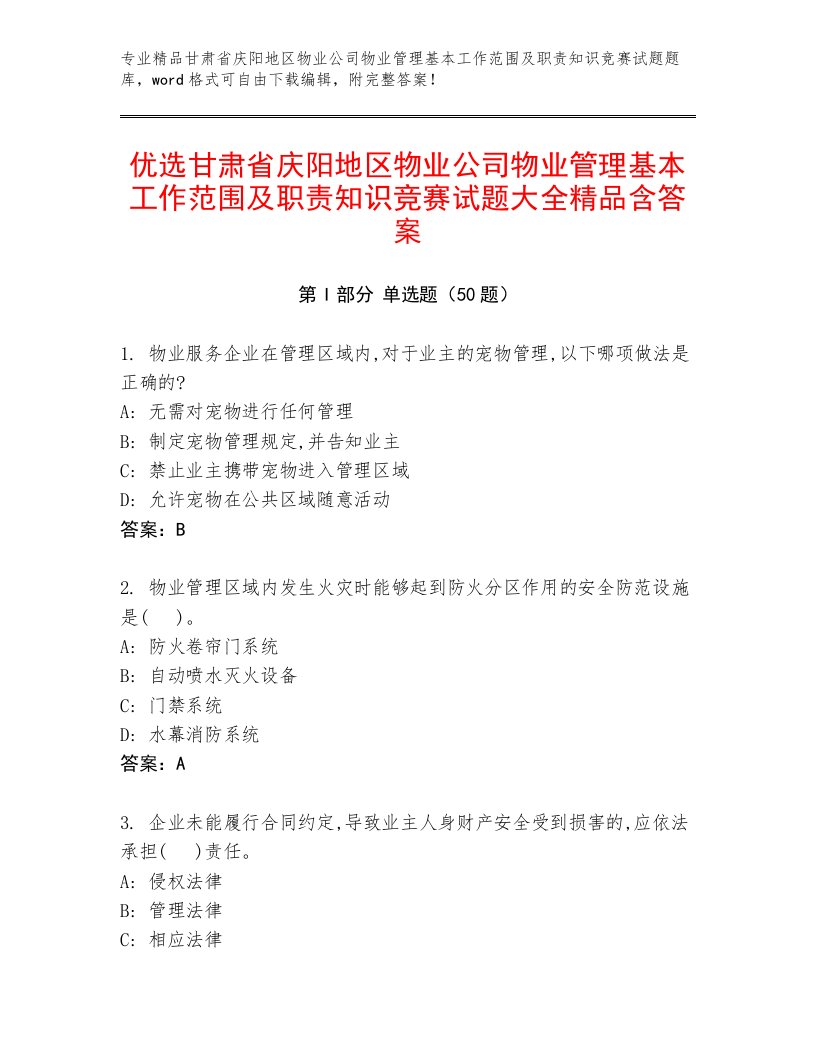 专业精品甘肃省庆阳地区物业公司物业管理基本工作范围及职责知识竞赛试题题库，word格式可自由下载编辑，附完整答案！

优选甘肃省庆阳地区物业公司物业管理基本工作范围及职责知识竞赛试题大全精品含答案

第Ⅰ部分 单选题（50题）

1. 物业服务企业在管理区域内,对于业主的宠物管理,以下哪项做法是正确的?
A: 无需对宠物进行任何管理
B: 制定宠物管理规定,并告知业主
C: 禁止业主携带宠物进入管理区域
D: 允许宠物在公共区域随意活动
答案：B

2. 物业管理区域内发生火灾时能够起到防火分区作用的安全防范设施是(　)。
A: 防火卷帘门系统
B: 自动喷水灭火设备
C: 门禁系统
D: 水幕消防系统
答案：A

3. 企业未能履行合同约定,导致业主人身财产安全受到损害的,应依法承担(　)责任。
A: 侵权法律
B: 管理法律
C: 相应法律